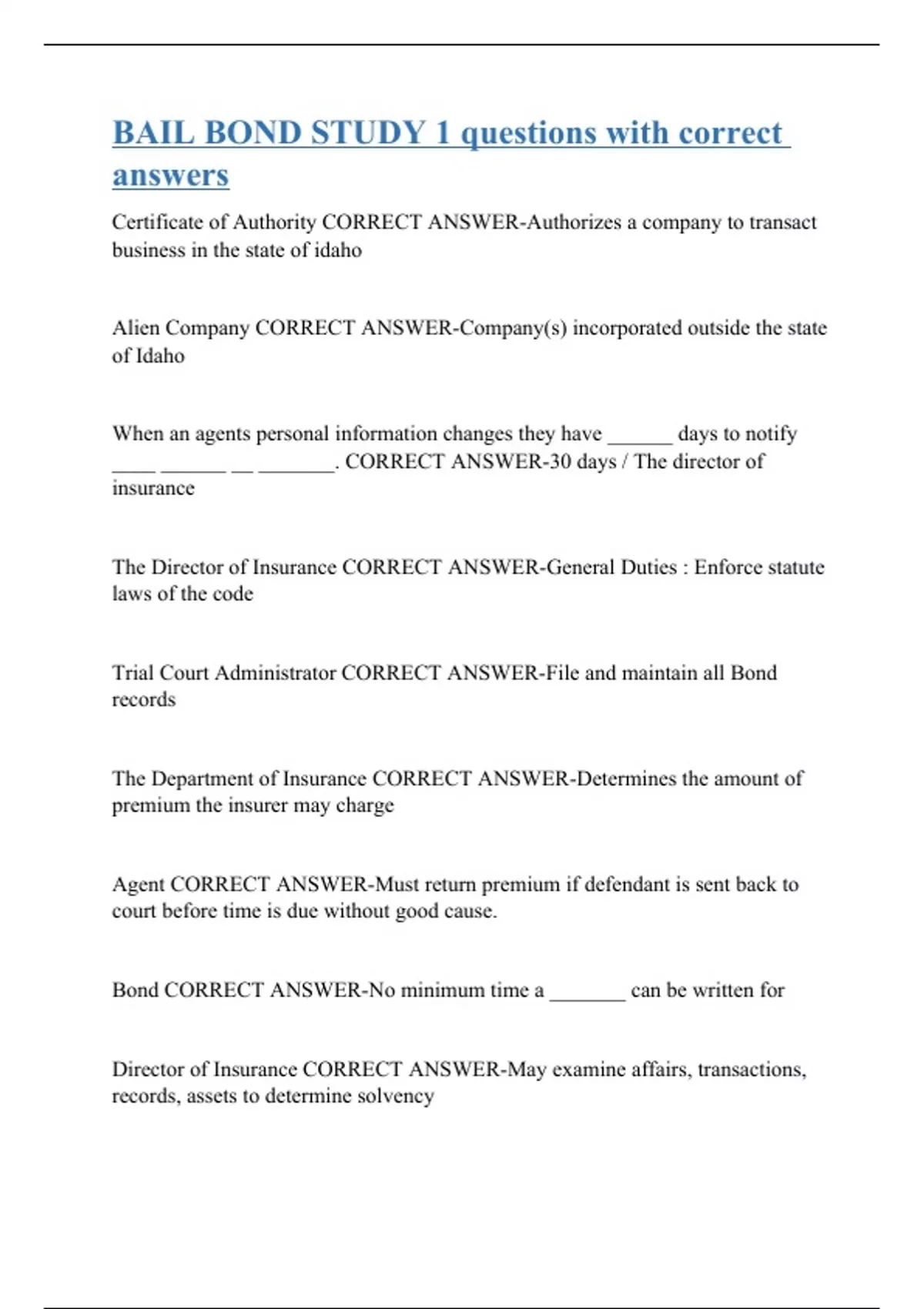 BAIL BOND STUDY 1 questions with correct answers

Certificate of Authority CORRECT ANSWER-Authorizes a company to transact business in the state of idaho

Alien Company CORRECT ANSWER-Company(s) incorporated outside the state of Idaho

When an agents personal information changes they have ______ days to notify ____ ______ __ _______. CORRECT ANSWER-30 days / The director of insurance

The Director of Insurance CORRECT ANSWER-General Duties : Enforce statute laws of the code

Trial Court Administrator CORRECT ANSWER-File and maintain all Bond records

The Department of Insurance CORRECT ANSWER-Determines the amount of premium the insurer may charge

Agent CORRECT ANSWER-Must return premium if defendant is sent back to court before time is due without good cause.

Bond CORRECT ANSWER-No minimum time a _______ can be written for

Director of Insurance CORRECT ANSWER-May examine affairs, transactions, records, assets to determine solvency